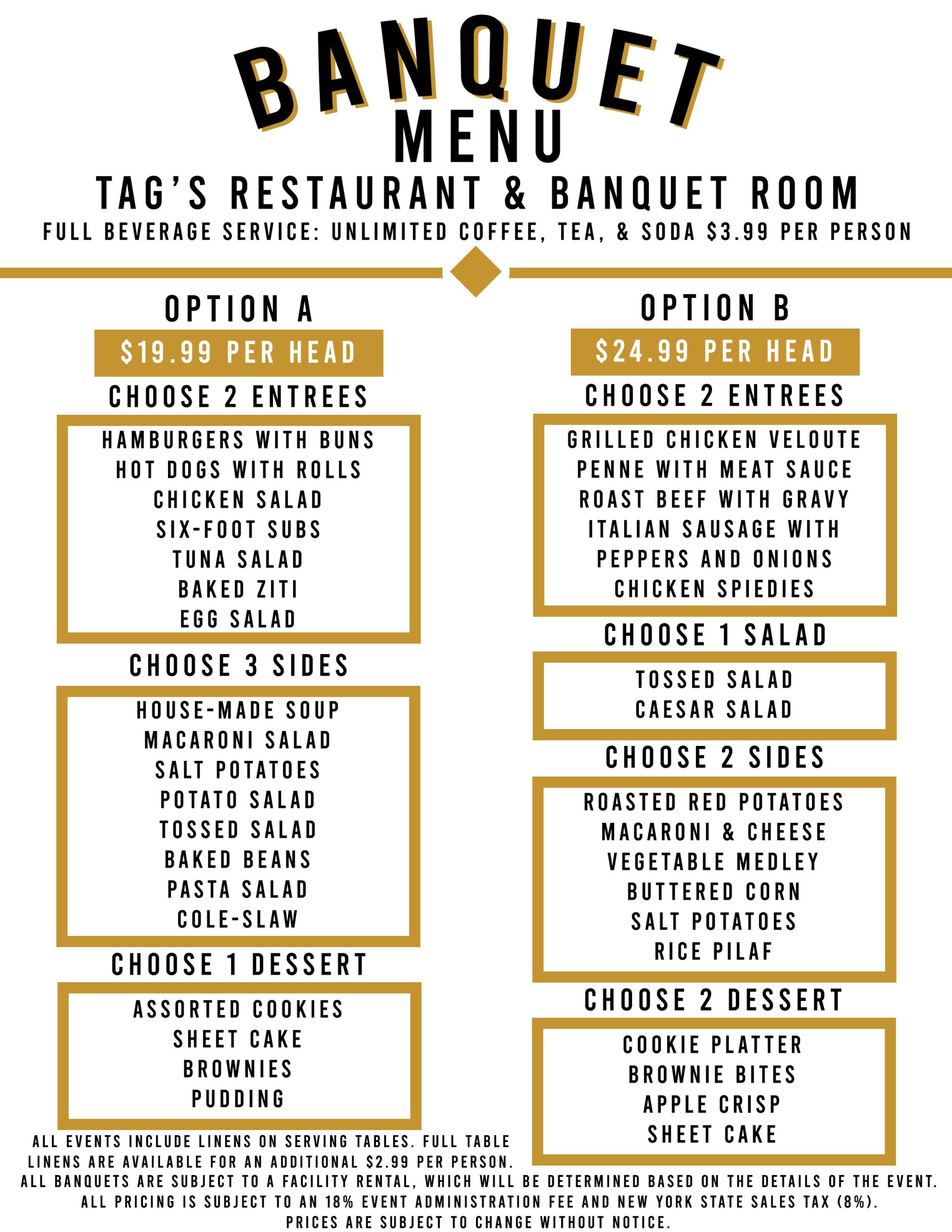 BANQUET
MENU
TAG'S RESTAURANT & BANQUET ROOM
FULL BEVERAGE SERVICE: UNLIMITED COFFEE, TEA, & SODA $3.99 PER PERSON

OPTION A
$19.99 PER HEAD
CHOOSE 2 ENTREES
HAMBURGERS WITH BUNS
HOT DOGS WITH ROLLS
CHICKEN SALAD
SIX-FOOT SUBS
TUNA SALAD
BAKED ZITI
EGG SALAD

CHOOSE 3 SIDES
HOUSE-MADE SOUP
MACARONI SALAD
SALT POTATOES
POTATO SALAD
TOSSED SALAD
BAKED BEANS
PASTA SALAD
COLE-SLAW

CHOOSE 1 DESSERT
ASSORTED COOKIES
SHEET CAKE
BROWNIES
PUDDING

OPTION B
$24.99 PER HEAD
CHOOSE 2 ENTREES
GRILLED CHICKEN VELOUTE
PENNE WITH MEAT SAUCE
ROAST BEEF WITH GRAVY
ITALIAN SAUSAGE WITH
PEPPERS AND ONIONS
CHICKEN SPIEDIES

CHOOSE 1 SALAD
TOSSED SALAD
CAESAR SALAD

CHOOSE 2 SIDES
ROASTED RED POTATOES
MACARONI & CHEESE
VEGETABLE MEDLEY
BUTTERED CORN
SALT POTATOES
RICE PILAF

CHOOSE 2 DESSERT
COOKIE PLATTER
BROWNIE BITES
APPLE CRISP
SHEET CAKE

ALL EVENTS INCLUDE LINENS ON SERVING TABLES. FULL TABLE LINENS ARE AVAILABLE FOR AN ADDITIONAL $2.99 PER PERSON.
ALL BANQUETS ARE SUBJECT TO A FACILITY RENTAL, WHICH WILL BE DETERMINED BASED ON THE DETAILS OF THE EVENT.
ALL PRICING IS SUBJECT TO AN 18% EVENT ADMINISTRATION FEE AND NEW YORK STATE SALES TAX (8%).
PRICES ARE SUBJECT TO CHANGE WITHOUT NOTICE.